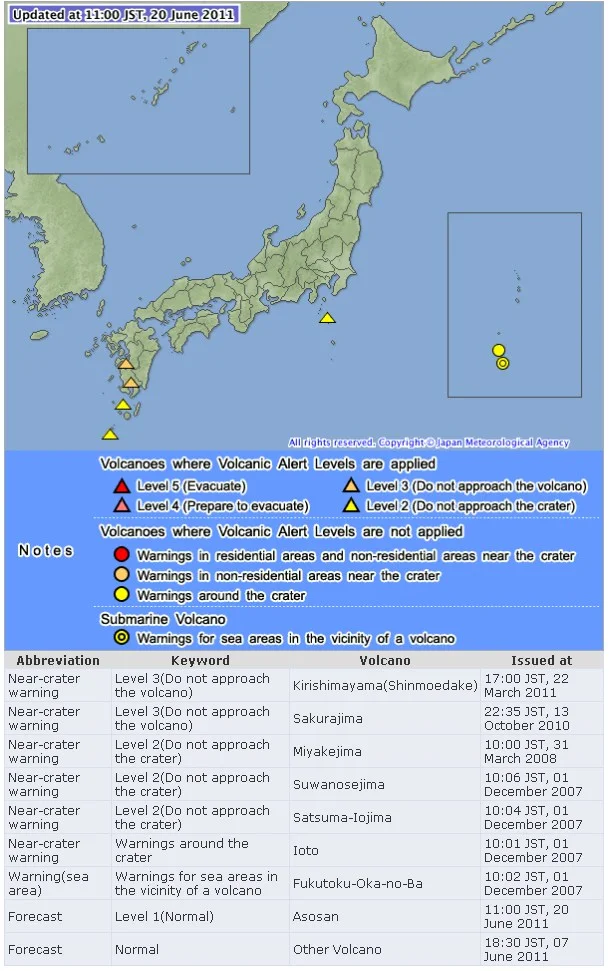 Updated at 11:00 JST, 20 June 2011

All rights reserved. Copyright © Japan Meteorological Agency

Notes

Volcanoes where Volcanic Alert Levels are applied

Level 5 (Evacuate)

Level 4 (Prepare to evacuate)

Level 3 (Do not approach the volcano)

Level 2 (Do not approach the crater)

Volcanoes where Volcanic Alert Levels are not applied

Warnings in residential areas and non-residential areas near the crater

Warnings in non-residential areas near the crater

Warnings around the crater

Submarine Volcano

Warnings for sea areas in the vicinity of a volcano

| Abbreviation | Keyword | Volcano | Issued at |
|---|---|---|---|
| Near-crater warning | Level 3(Do not approach the volcano) | Kirishimayama(Shinmoedake) | 17:00 JST, 22 March 2011 |
| Near-crater warning | Level 3(Do not approach the volcano) | Sakurajima | 22:35 JST, 13 October 2010 |
| Near-crater warning | Level 2(Do not approach the crater) | Miyakejima | 10:00 JST, 31 March 2008 |
| Near-crater warning | Level 2(Do not approach the crater) | Suwanosejima | 10:06 JST, 01 December 2007 |
| Near-crater warning | Level 2(Do not approach the crater) | Satsuma-Iojima | 10:04 JST, 01 December 2007 |
| Near-crater warning | Warnings around the crater | Ioto | 10:01 JST, 01 December 2007 |
| Warning(sea area) | Warnings for sea areas in the vicinity of a volcano | Fukutoku-Oka-no-Ba | 10:02 JST, 01 December 2007 |
| Forecast | Level 1(Normal) | Asosan | 11:00 JST, 20 June 2011 |
| Forecast | Normal | Other Volcano | 18:30 JST, 07 June 2011 |